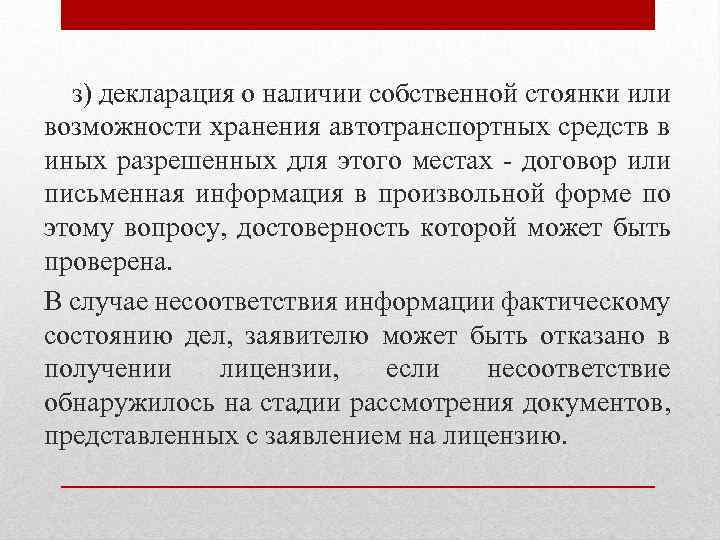 з) декларация о наличии собственной стоянки или возможности хранения автотранспортных средств в иных разрешенных для этого местах - договор или письменная информация в произвольной форме по этому вопросу, достоверность которой может быть проверена.

В случае несоответствия информации фактическому состоянию дел, заявителю может быть отказано в получении лицензии, если несоответствие обнаружилось на стадии рассмотрения документов, представленных с заявлением на лицензию.